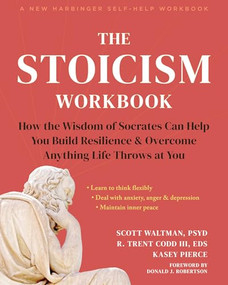 A NEW HARBINGER SELF-HELP WORKBOOK

THE STOICISM WORKBOOK

How the Wisdom of Socrates Can Help You Build Resilience & Overcome Anything Life Throws at You

• Learn to think flexibly
• Deal with anxiety, anger & depression
• Maintain inner peace

SCOTT WALTMAN, PSYD
R. TRENT CODD III, EDS
KASEY PIERCE

FOREWORD BY
DONALD J. ROBERTSON